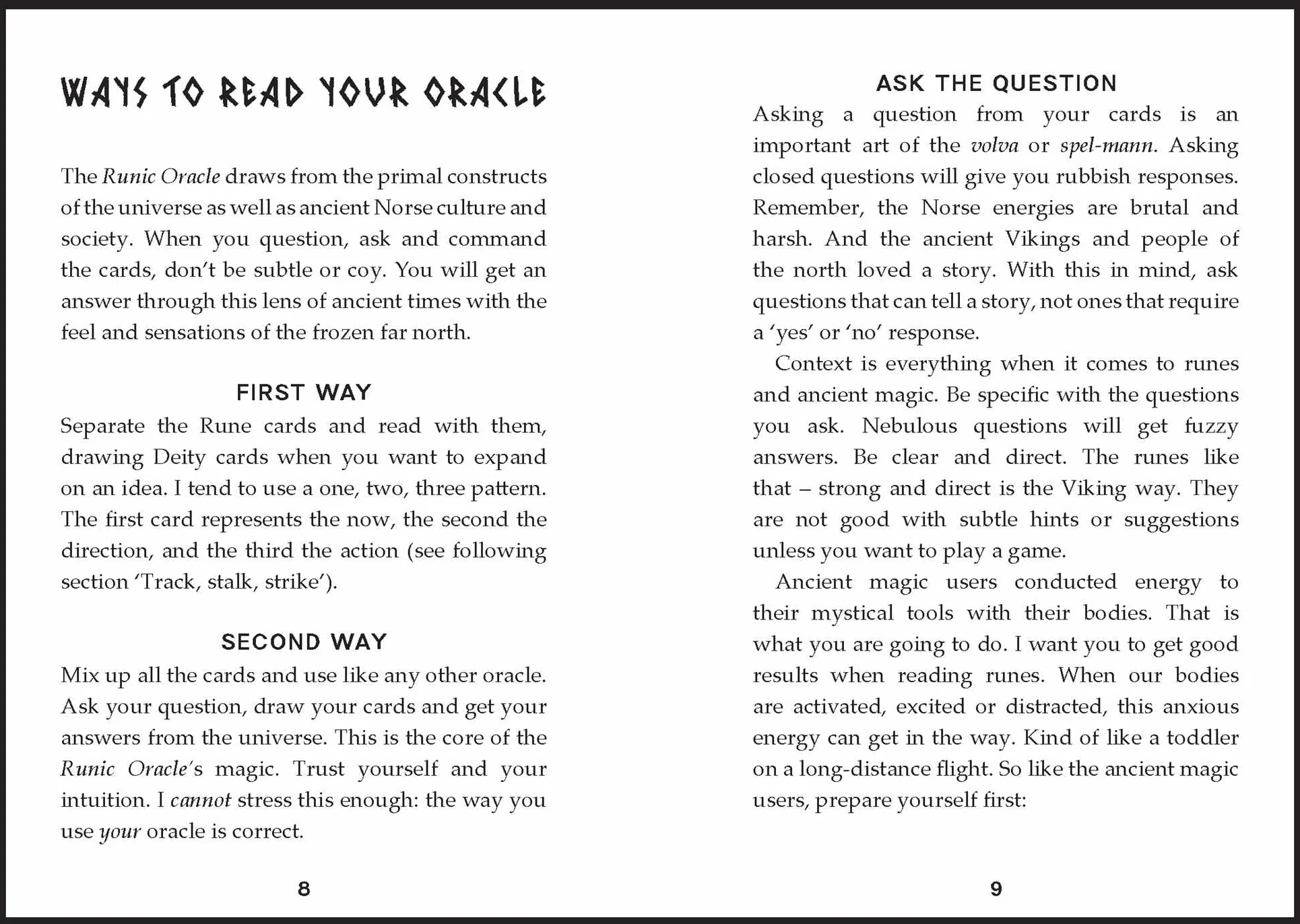 WAYS TO READ YOUR ORACLE

The Runic Oracle draws from the primal constructs of the universe as well as ancient Norse culture and society. When you question, ask and command the cards, don't be subtle or coy. You will get an answer through this lens of ancient times with the feel and sensations of the frozen far north.

FIRST WAY

Separate the Rune cards and read with them, drawing Deity cards when you want to expand on an idea. I tend to use a one, two, three pattern. The first card represents the now, the second the direction, and the third the action (see following section 'Track, stalk, strike').

SECOND WAY

Mix up all the cards and use like any other oracle. Ask your question, draw your cards and get your answers from the universe. This is the core of the Runic Oracle's magic. Trust yourself and your intuition. I cannot stress this enough: the way you use your oracle is correct.

8

ASK THE QUESTION

Asking a question from your cards is an important art of the volva or spel-mann. Asking closed questions will give you rubbish responses. Remember, the Norse energies are brutal and harsh. And the ancient Vikings and people of the north loved a story. With this in mind, ask questions that can tell a story, not ones that require a 'yes' or 'no' response.

Context is everything when it comes to runes and ancient magic. Be specific with the questions you ask. Nebulous questions will get fuzzy answers. Be clear and direct. The runes like that – strong and direct is the Viking way. They are not good with subtle hints or suggestions unless you want to play a game.

Ancient magic users conducted energy to their mystical tools with their bodies. That is what you are going to do. I want you to get good results when reading runes. When our bodies are activated, excited or distracted, this anxious energy can get in the way. Kind of like a toddler on a long-distance flight. So like the ancient magic users, prepare yourself first:

9